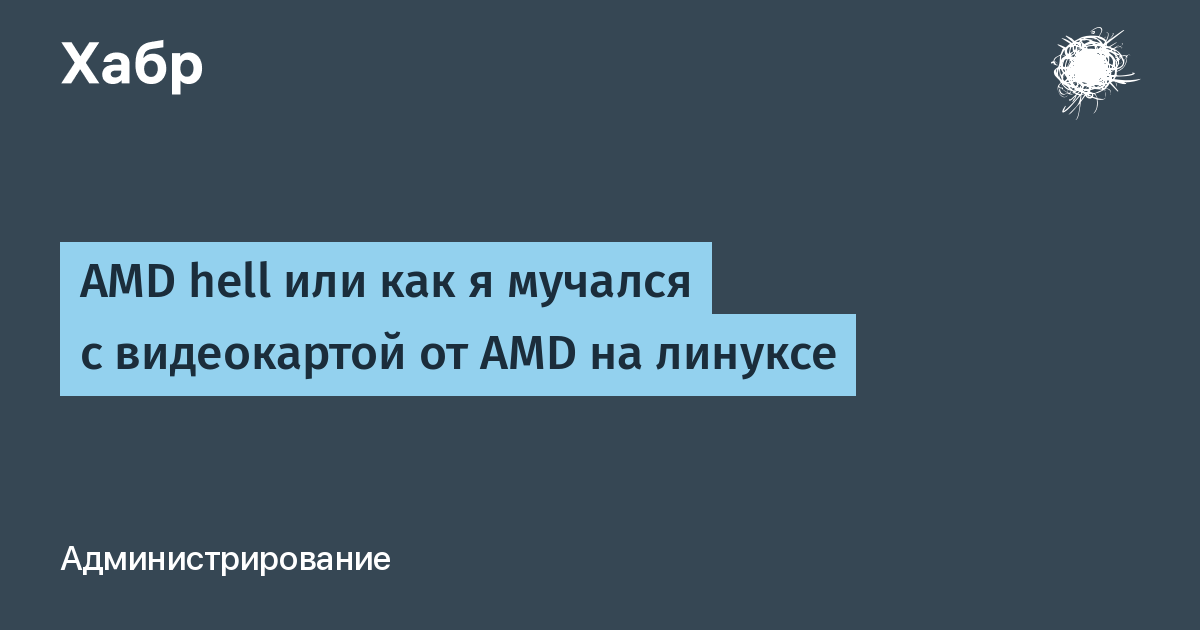 Хабр

AMD hell или как я мучался с видеокартой от AMD на линуксе

Администрирование